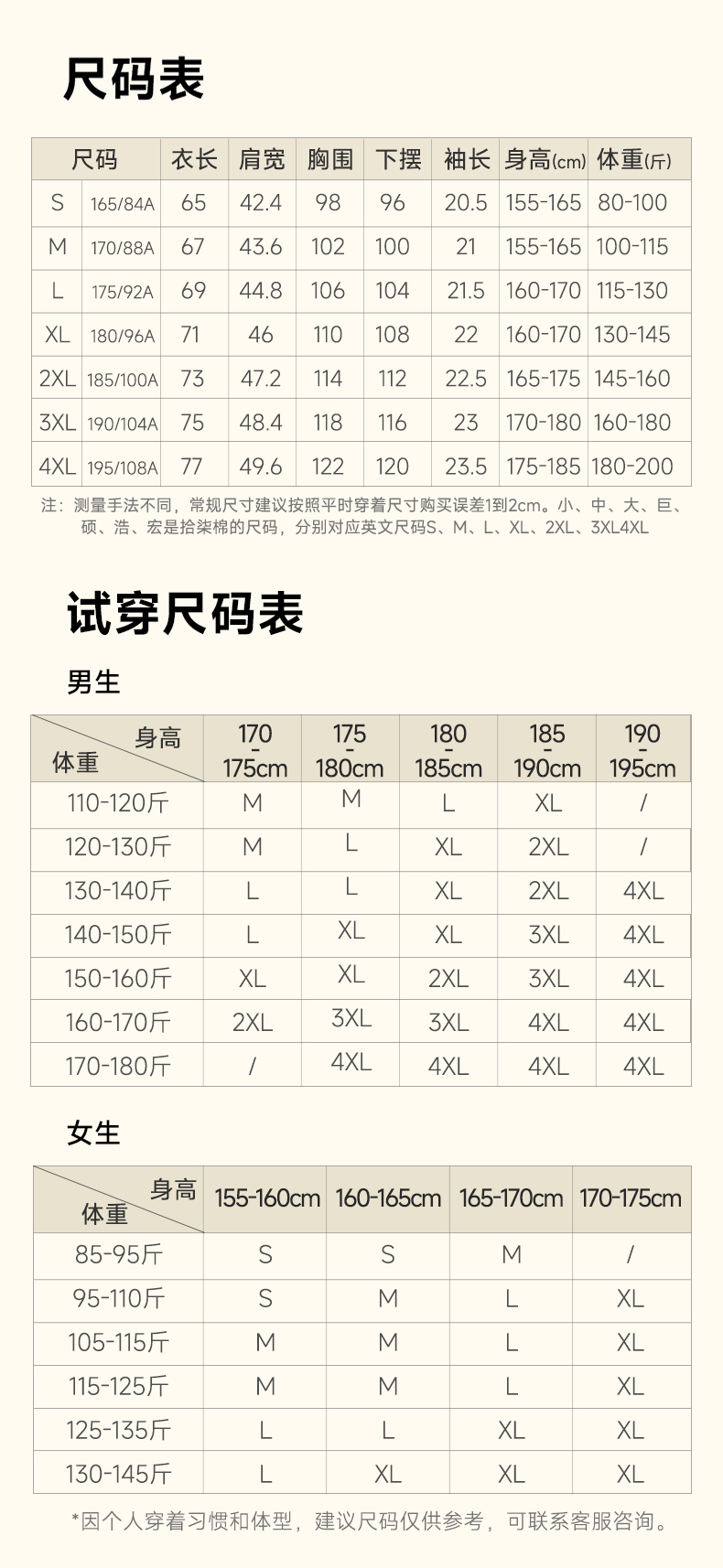 尺码表

| 尺码 |  | 衣长 | 肩宽 | 胸围 | 下摆 | 袖长 | 身高(cm) | 体重(斤) |
|---|---|---|---|---|---|---|---|---|
| S | 165/84A | 65 | 42.4 | 98 | 96 | 20.5 | 155-165 | 80-100 |
| M | 170/88A | 67 | 43.6 | 102 | 100 | 21 | 155-165 | 100-115 |
| L | 175/92A | 69 | 44.8 | 106 | 104 | 21.5 | 160-170 | 115-130 |
| XL | 180/96A | 71 | 46 | 110 | 108 | 22 | 160-170 | 130-145 |
| 2XL | 185/100A | 73 | 47.2 | 114 | 112 | 22.5 | 165-175 | 145-160 |
| 3XL | 190/104A | 75 | 48.4 | 118 | 116 | 23 | 170-180 | 160-180 |
| 4XL | 195/108A | 77 | 49.6 | 122 | 120 | 23.5 | 175-185 | 180-200 |

注：测量手法不同，常规尺寸建议按照平时穿着尺寸购买误差1到2cm。小、中、大、巨、硕、浩、宏是拾柒棉的尺码，分别对应英文尺码S、M、L、XL、2XL、3XL4XL

试穿尺码表

男生

| 身高 体重 | 170-175cm | 175-180cm | 180-185cm | 185-190cm | 190-195cm |
|---|---|---|---|---|---|
| 110-120斤 | M | M | L | XL | / |
| 120-130斤 | M | L | XL | 2XL | / |
| 130-140斤 | L | L | XL | 2XL | 4XL |
| 140-150斤 | L | XL | XL | 3XL | 4XL |
| 150-160斤 | XL | XL | 2XL | 3XL | 4XL |
| 160-170斤 | 2XL | 3XL | 3XL | 4XL | 4XL |
| 170-180斤 | / | 4XL | 4XL | 4XL | 4XL |

女生

| 身高 体重 | 155-160cm | 160-165cm | 165-170cm | 170-175cm |
|---|---|---|---|---|
| 85-95斤 | S | S | M | / |
| 95-110斤 | S | M | L | XL |
| 105-115斤 | M | M | L | XL |
| 115-125斤 | M | M | L | XL |
| 125-135斤 | L | L | XL | XL |
| 130-145斤 | L | XL | XL | XL |

*因个人穿着习惯和体型，建议尺码仅供参考，可联系客服咨询。